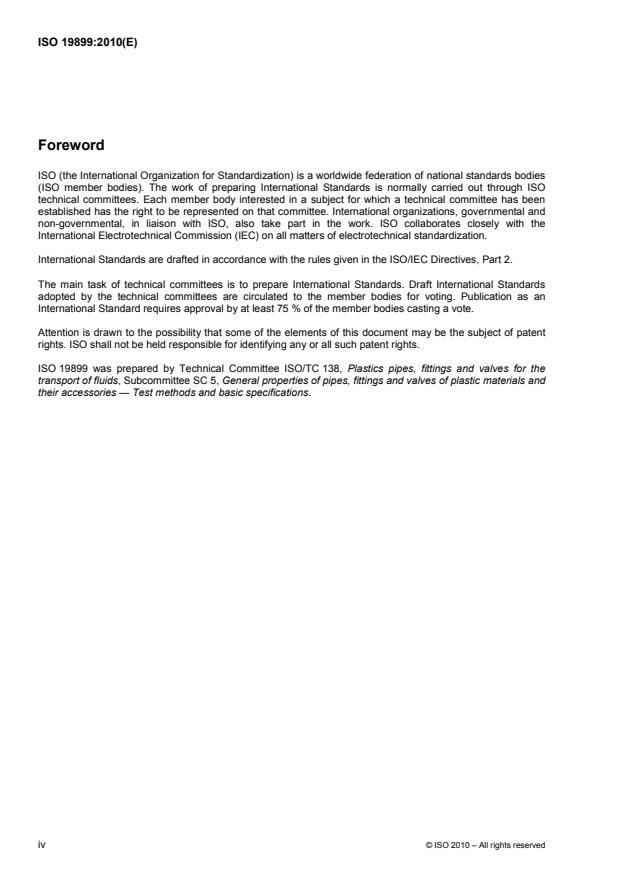 ISO 19899:2010(E)

Foreword

ISO (the International Organization for Standardization) is a worldwide federation of national standards bodies (ISO member bodies). The work of preparing International Standards is normally carried out through ISO technical committees. Each member body interested in a subject for which a technical committee has been established has the right to be represented on that committee. International organizations, governmental and non-governmental, in liaison with ISO, also take part in the work. ISO collaborates closely with the International Electrotechnical Commission (IEC) on all matters of electrotechnical standardization.

International Standards are drafted in accordance with the rules given in the ISO/IEC Directives, Part 2.

The main task of technical committees is to prepare International Standards. Draft International Standards adopted by the technical committees are circulated to the member bodies for voting. Publication as an International Standard requires approval by at least 75 % of the member bodies casting a vote.

Attention is drawn to the possibility that some of the elements of this document may be the subject of patent rights. ISO shall not be held responsible for identifying any or all such patent rights.

ISO 19899 was prepared by Technical Committee ISO/TC 138, Plastics pipes, fittings and valves for the transport of fluids, Subcommittee SC 5, General properties of pipes, fittings and valves of plastic materials and their accessories — Test methods and basic specifications.

iv

© ISO 2010 – All rights reserved